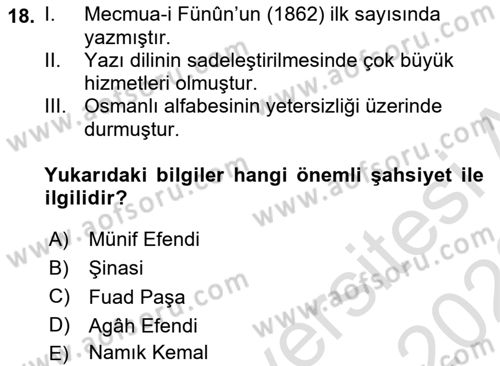 18. I. Mecmua-i Fünûn'un (1862) ilk sayısında yazmıştır.
II. Yazı dilinin sadeleştirilmesinde çok büyük hizmetleri olmuştur.
III. Osmanlı alfabesinin yetersizliği üzerinde durmuştur.

Yukarıdaki bilgiler hangi önemli şahsiyet ile ilgilidir?

A) Münif Efendi
B) Şinasi
C) Fuad Paşa
D) Agâh Efendi
E) Namık Kemal

www.aofsoru.com